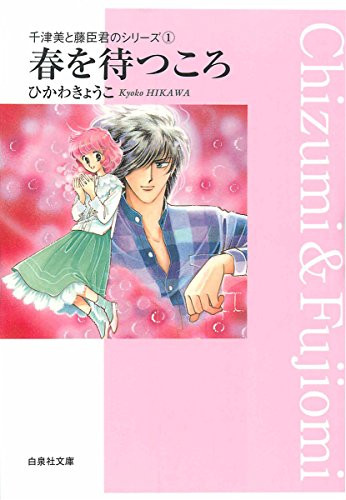 千津美と藤臣君のシリーズ①
春を待つころ
ひかわきょうこ Kyoko HIKAWA

Chizumi & Fujiomi

白泉社文庫